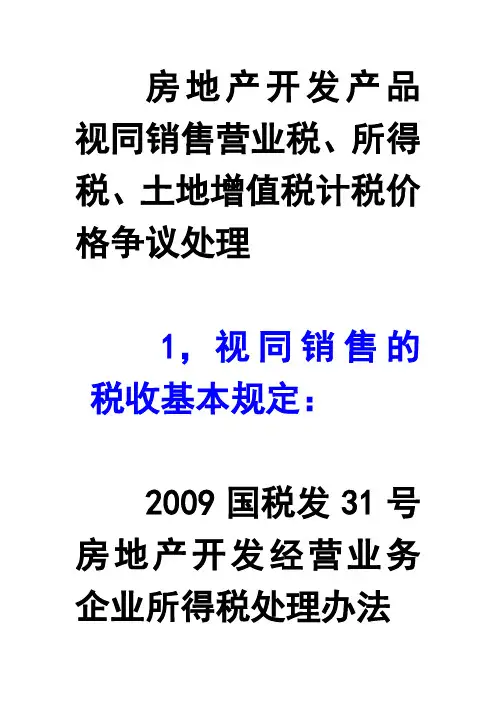 房地产开发产品视同销售营业税、所得税、土地增值税计税价格争议处理

1，视同销售的税收基本规定：

2009国税发31号房地产开发经营业务企业所得税处理办法